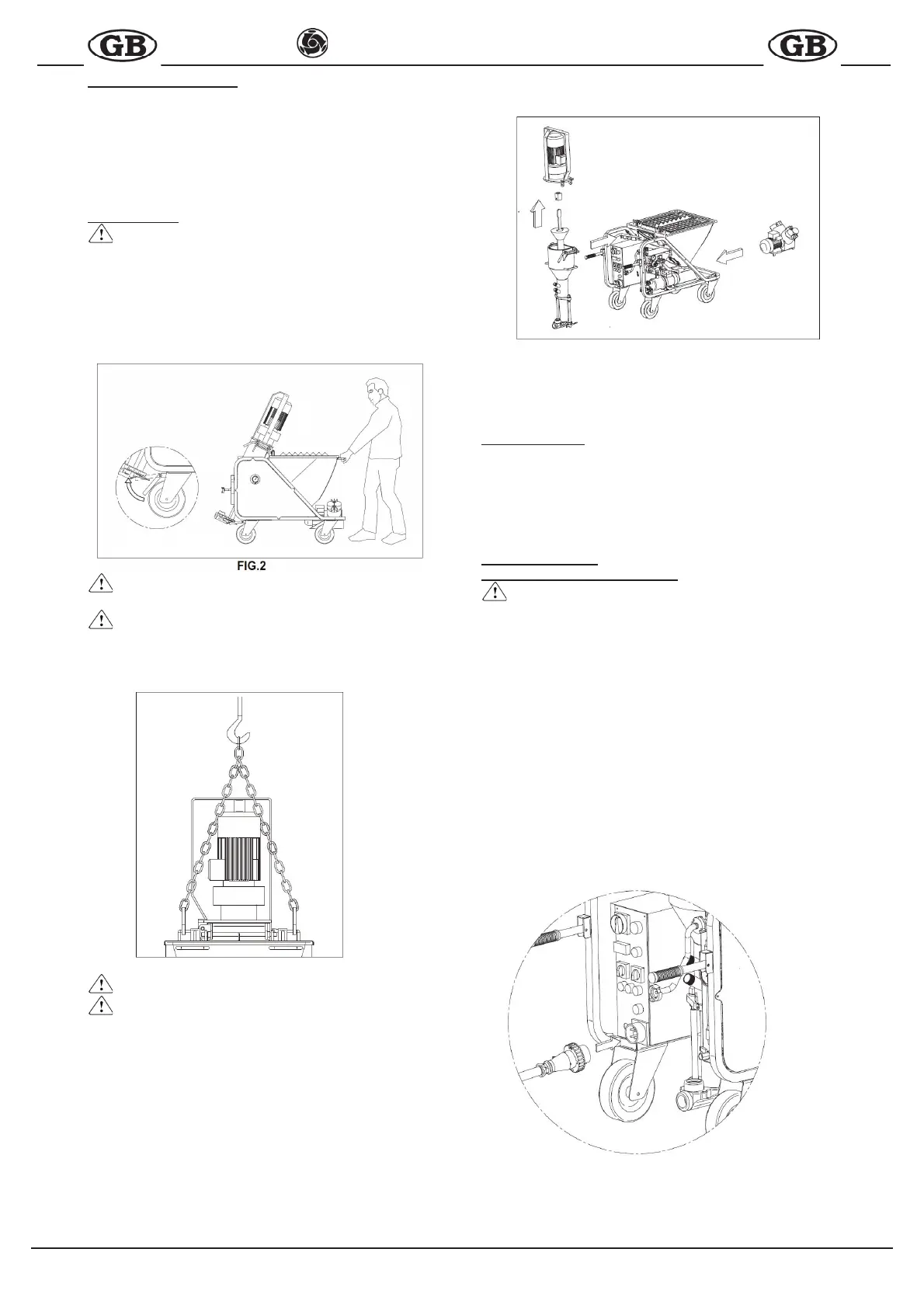 GB

GB

FIG.2